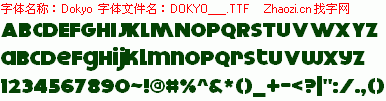 字体名称：Dokyo 字体文件名：DOKYO___.TTF Zhaozi.cn 找字网

ABCDEFGHIJKLMNOPQRSTUVWXYZ

abcdefghijklmnopqrstuvwxyz

1234567890~!@#%^&*()_+-<?|":/.,()